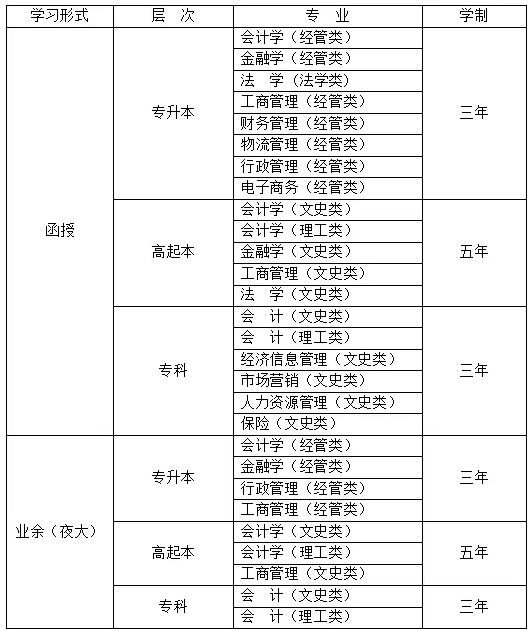 | 学习形式 | 层 次 | 专 业 | 学制 |
|---|---|---|---|
| 函授 | 专升本 | 会计学（经管类） | 三年 |
| | | 金融学（经管类） | |
| | | 法 学（法学类） | |
| | | 工商管理（经管类） | |
| | | 财务管理（经管类） | |
| | | 物流管理（经管类） | |
| | | 行政管理（经管类） | |
| | | 电子商务（经管类） | |
| | 高起本 | 会计学（文史类） | 五年 |
| | | 会计学（理工类） | |
| | | 金融学（文史类） | |
| | | 工商管理（文史类） | |
| | | 法 学（文史类） | |
| | 专科 | 会 计（文史类） | 三年 |
| | | 会 计（理工类） | |
| | | 经济信息管理（文史类） | |
| | | 市场营销（文史类） | |
| | | 人力资源管理（文史类） | |
| | | 保险（文史类） | |
| 业余（夜大） | 专升本 | 会计学（经管类） | 三年 |
| | | 金融学（经管类） | |
| | | 行政管理（经管类） | |
| | | 工商管理（经管类） | |
| | 高起本 | 会计学（文史类） | 五年 |
| | | 会计学（理工类） | |
| | | 工商管理（文史类） | |
| | 专科 | 会 计（文史类） | 三年 |
| | | 会 计（理工类） | |